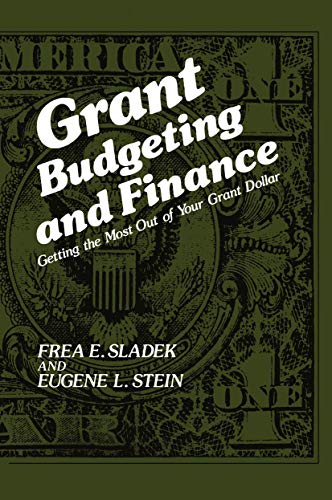 MERICA

ONE

Grant Budgeting and Finance

Getting the Most Out of Your Grant Dollar

FREA E. SLADEK
AND
EUGENE L. STEIN

ONE